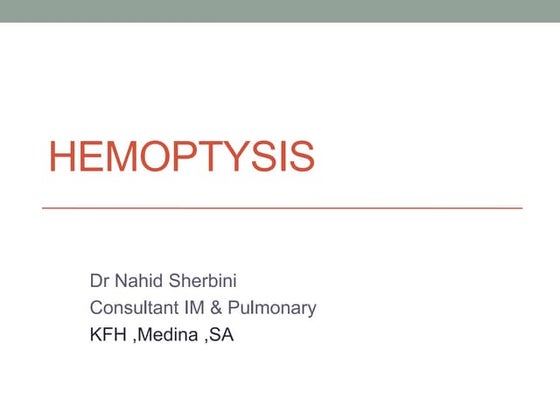 HEMOPTYSIS

Dr Nahid Sherbini
Consultant IM & Pulmonary
KFH ,Medina ,SA